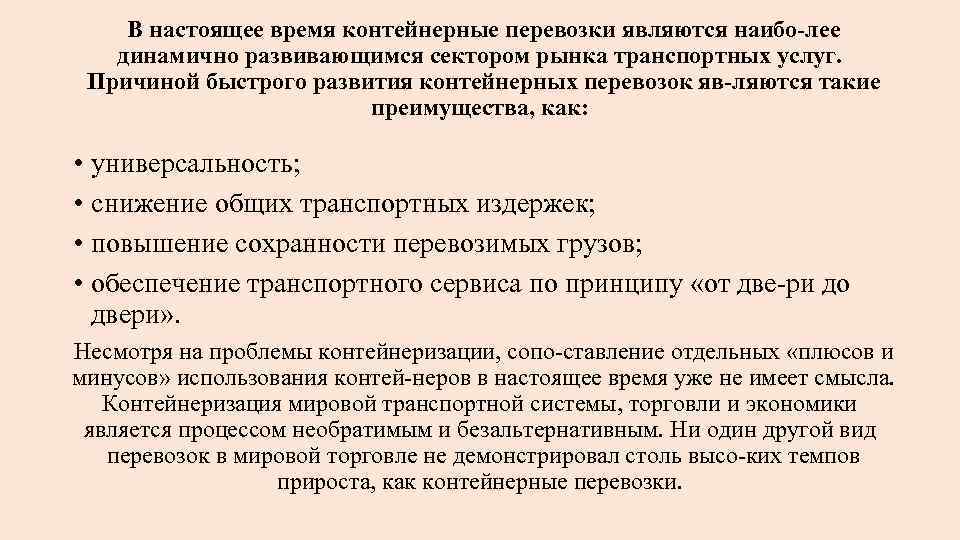 В настоящее время контейнерные перевозки являются наибо-лее динамично развивающимся сектором рынка транспортных услуг. Причиной быстрого развития контейнерных перевозок яв-ляются такие преимущества, как:

• универсальность;
• снижение общих транспортных издержек;
• повышение сохранности перевозимых грузов;
• обеспечение транспортного сервиса по принципу «от две-ри до двери».

Несмотря на проблемы контейнеризации, сопо-ставление отдельных «плюсов и минусов» использования контей-неров в настоящее время уже не имеет смысла. Контейнеризация мировой транспортной системы, торговли и экономики является процессом необратимым и безальтернативным. Ни один другой вид перевозок в мировой торговле не демонстрировал столь высо-ких темпов прироста, как контейнерные перевозки.